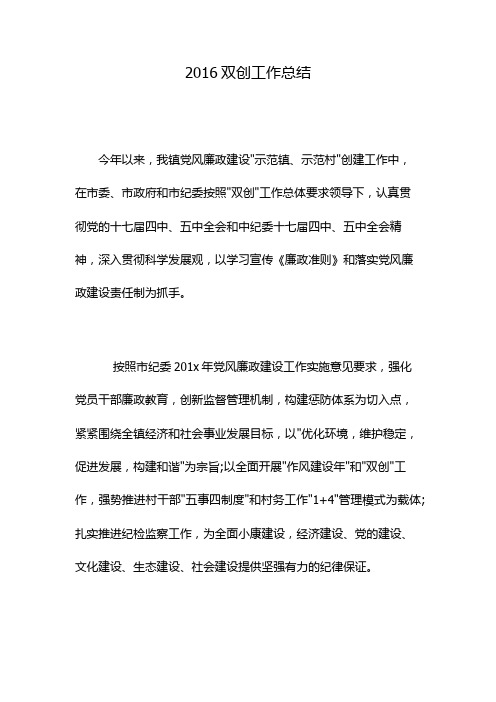 2016 双创工作总结

今年以来，我镇党风廉政建设"示范镇、示范村"创建工作中，在市委、市政府和市纪委按照"双创"工作总体要求领导下，认真贯彻党的十七届四中、五中全会和中纪委十七届四中、五中全会精神，深入贯彻科学发展观，以学习宣传《廉政准则》和落实党风廉政建设责任制为抓手。

按照市纪委 201x 年党风廉政建设工作实施意见要求，强化党员干部廉政教育，创新监督管理机制，构建惩防体系为切入点，紧紧围绕全镇经济和社会事业发展目标，以"优化环境，维护稳定，促进发展，构建和谐"为宗旨;以全面开展"作风建设年"和"双创"工作，强势推进村干部"五事四制度"和村务工作"1+4"管理模式为载体;扎实推进纪检监察工作，为全面小康建设，经济建设、党的建设、文化建设、生态建设、社会建设提供坚强有力的纪律保证。